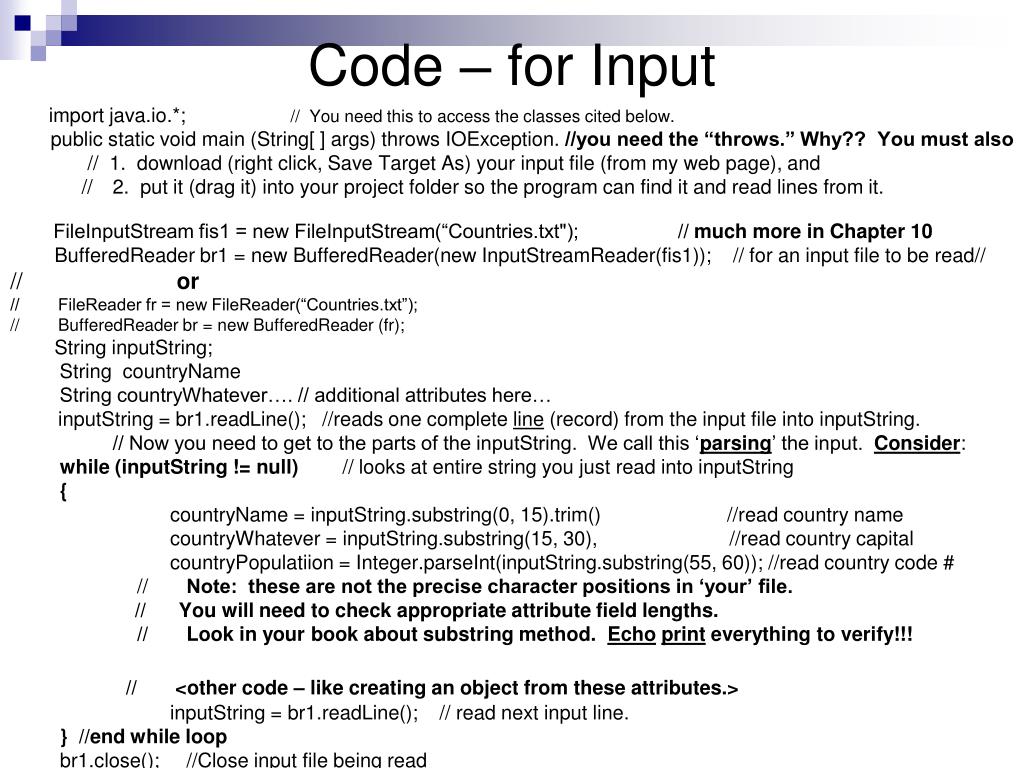 Code – for Input

import java.io.*; // You need this to access the classes cited below.
public static void main (String[ ] args) throws IOException. //you need the “throws.” Why?? You must also
// 1. download (right click, Save Target As) your input file (from my web page), and
// 2. put it (drag it) into your project folder so the program can find it and read lines from it.

FileInputStream fis1 = new FileInputStream(“Countries.txt"); // much more in Chapter 10
BufferedReader br1 = new BufferedReader(new InputStreamReader(fis1)); // for an input file to be read//
// or
// FileReader fr = new FileReader(“Countries.txt”);
// BufferedReader br = new BufferedReader (fr);
String inputString;
String countryName
String countryWhatever…. // additional attributes here…
inputString = br1.readLine(); //reads one complete line (record) from the input file into inputString.
// Now you need to get to the parts of the inputString. We call this ‘parsing’ the input. Consider:
while (inputString != null) // looks at entire string you just read into inputString
{
countryName = inputString.substring(0, 15).trim() //read country name
countryWhatever = inputString.substring(15, 30), //read country capital
countryPopulatiion = Integer.parseInt(inputString.substring(55, 60)); //read country code #
// Note: these are not the precise character positions in ‘your’ file.
// You will need to check appropriate attribute field lengths.
// Look in your book about substring method. Echo print everything to verify!!!

// <other code – like creating an object from these attributes.>
inputString = br1.readLine(); // read next input line.
} //end while loop
br1.close(); //Close input file being read